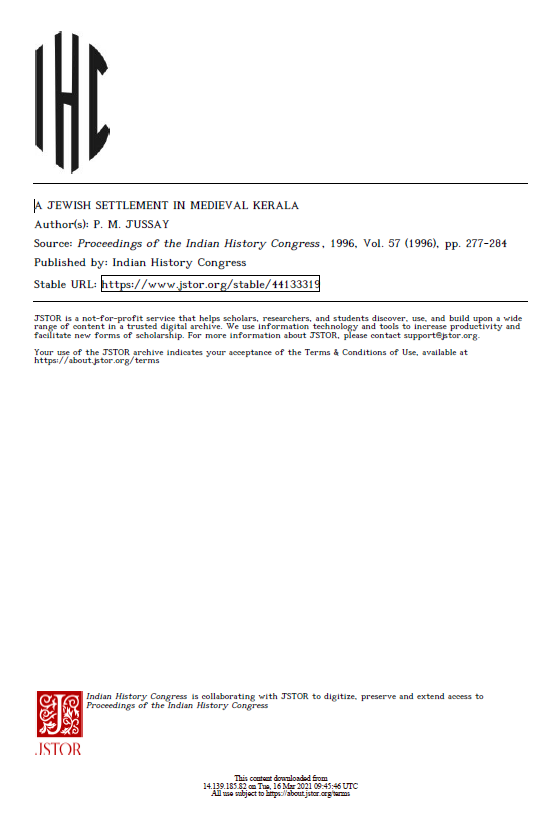 IHC

A JEWISH SETTLEMENT IN MEDIEVAL KERALA
Author(s): P. M. JUSSAY
Source: Proceedings of the Indian History Congress, 1996, Vol. 57 (1996), pp. 277-284
Published by: Indian History Congress
Stable URL: https://www.jstor.org/stable/44133319

JSTOR is a not-for-profit service that helps scholars, researchers, and students discover, use, and build upon a wide range of content in a trusted digital archive. We use information technology and tools to increase productivity and facilitate new forms of scholarship. For more information about JSTOR, please contact support@jstor.org.

Your use of the JSTOR archive indicates your acceptance of the Terms & Conditions of Use, available at https://about.jstor.org/terms

Indian History Congress is collaborating with JSTOR to digitize, preserve and extend access to Proceedings of the Indian History Congress

JSTOR

This content downloaded from
14.139.185.82 on Tue, 16 Mar 2021 09:45:46 UTC
All use subject to https://about.jstor.org/terms